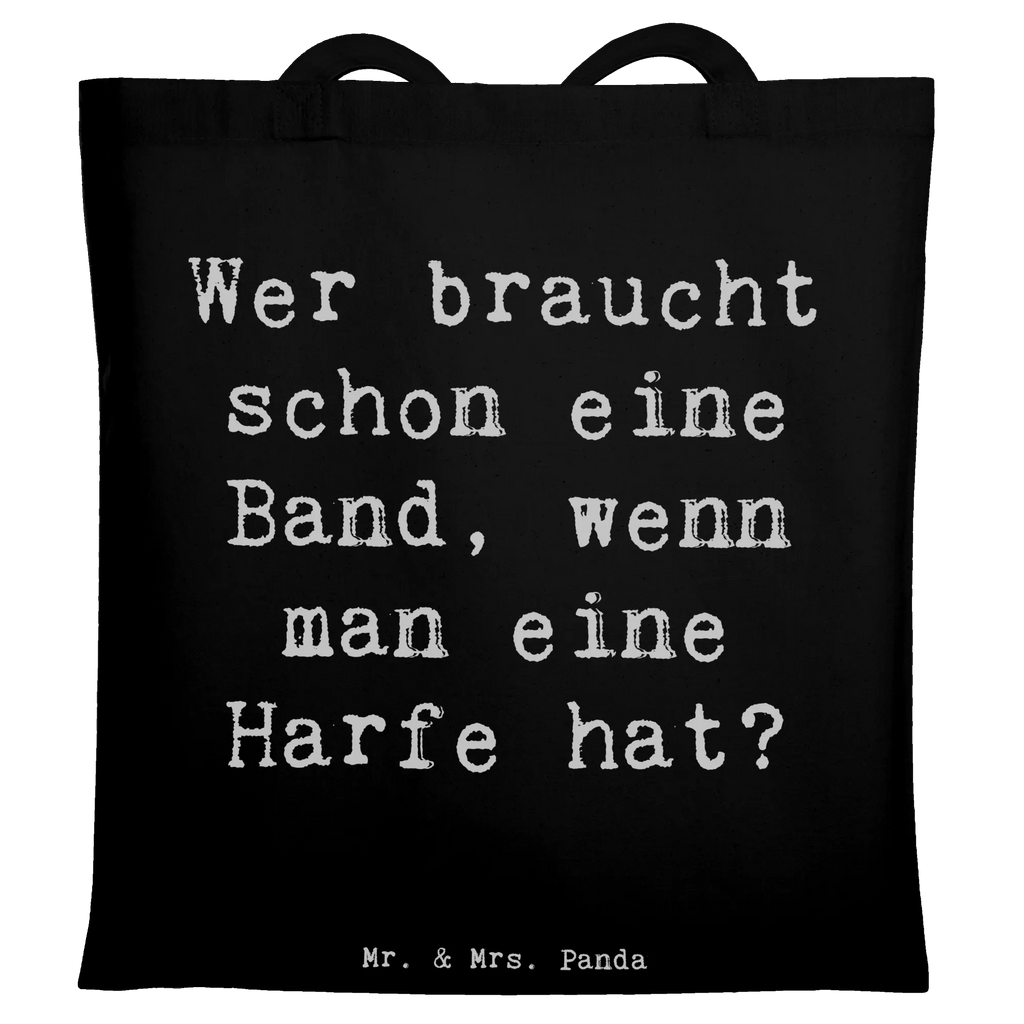 Wer braucht schon eine Band, wenn man eine Harfe hat?

Mr. & Mrs. Panda